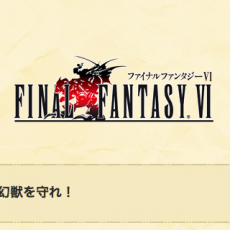 ファイナルファンタジーVI
FINAL FANTASY. VI

幻獣を守れ！